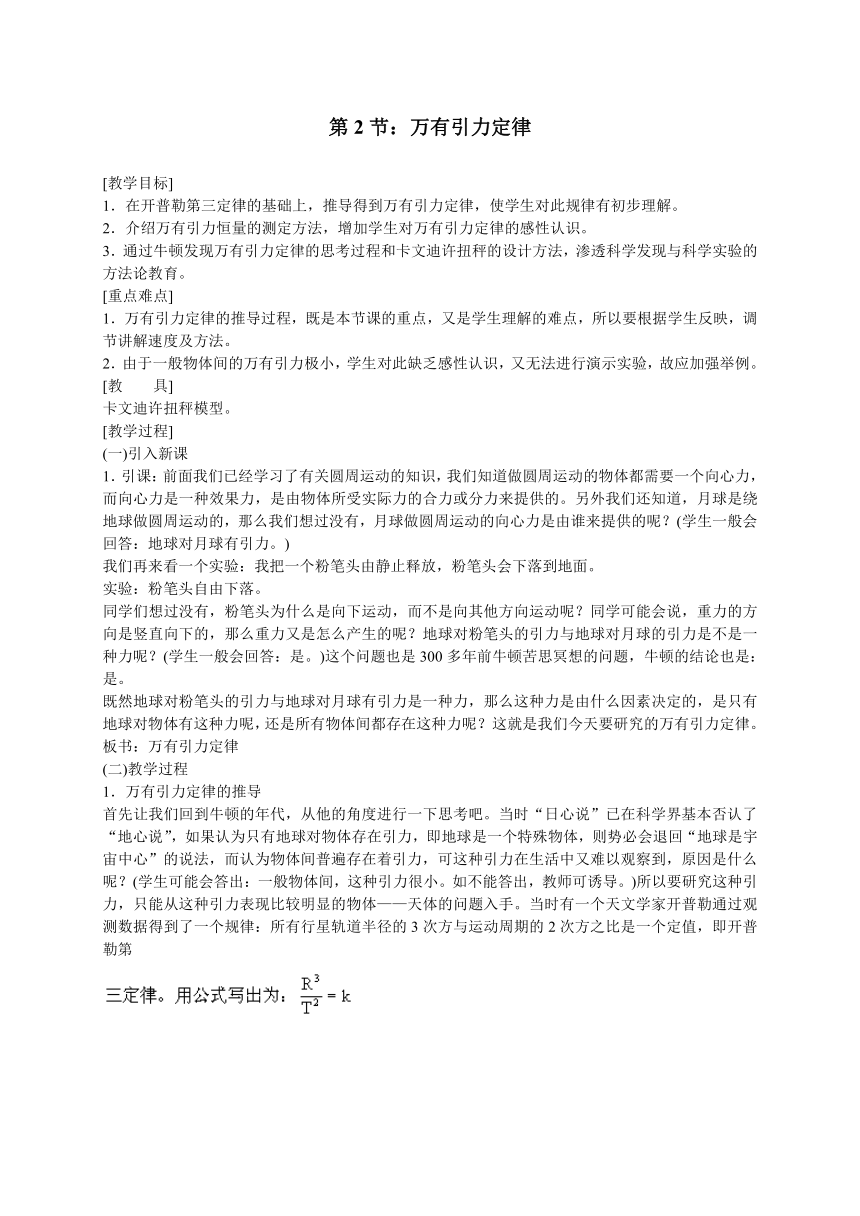 第 2 节：万有引力定律

[教学目标]
1．在开普勒第三定律的基础上，推导得到万有引力定律，使学生对此规律有初步理解。
2．介绍万有引力恒量的测定方法，增加学生对万有引力定律的感性认识。
3．通过牛顿发现万有引力定律的思考过程和卡文迪许扭秤的设计方法，渗透科学发现与科学实验的方法论教育。
[重点难点]
1．万有引力定律的推导过程，既是本节课的重点，又是学生理解的难点，所以要根据学生反映，调节讲解速度及方法。
2．由于一般物体间的万有引力极小，学生对此缺乏感性认识，又无法进行演示实验，故应加强举例。
[教　　具]
卡文迪许扭秤模型。
[教学过程]
(一)引入新课
1．引课：前面我们已经学习了有关圆周运动的知识，我们知道做圆周运动的物体都需要一个向心力，而向心力是一种效果力，是由物体所受实际力的合力或分力来提供的。另外我们还知道，月球是绕地球做圆周运动的，那么我们想过没有，月球做圆周运动的向心力是由谁来提供的呢？(学生一般会回答：地球对月球有引力。)
我们再来看一个实验：我把一个粉笔头由静止释放，粉笔头会下落到地面。
实验：粉笔头自由下落。
同学们想过没有，粉笔头为什么是向下运动，而不是向其他方向运动呢？同学可能会说，重力的方向是竖直向下的，那么重力又是怎么产生的呢？地球对粉笔头的引力与地球对月球的引力是不是一种力呢？(学生一般会回答：是。)这个问题也是 300 多年前牛顿苦思冥想的问题，牛顿的结论也是：是。
既然地球对粉笔头的引力与地球对月球有引力是一种力，那么这种力是由什么因素决定的，是只有地球对物体有这种力呢，还是所有物体间都存在这种力呢？这就是我们今天要研究的万有引力定律。
板书：万有引力定律
(二)教学过程
1．万有引力定律的推导
首先让我们回到牛顿的年代，从他的角度进行一下思考吧。当时“日心说”已在科学界基本否认了“地心说”，如果认为只有地球对物体存在引力，即地球是一个特殊物体，则势必会退回“地球是宇宙中心”的说法，而认为物体间普遍存在着引力，可这种引力在生活中又难以观察到，原因是什么呢？(学生可能会答出：一般物体间，这种引力很小。如不能答出，教师可诱导。)所以要研究这种引力，只能从这种引力表现比较明显的物体——天体的问题入手。当时有一个天文学家开普勒通过观测数据得到了一个规律：所有行星轨道半径的 3 次方与运动周期的 2 次方之比是一个定值，即开普勒第

三定律。用公式写出为：$\frac{R^3}{T^2}=k$